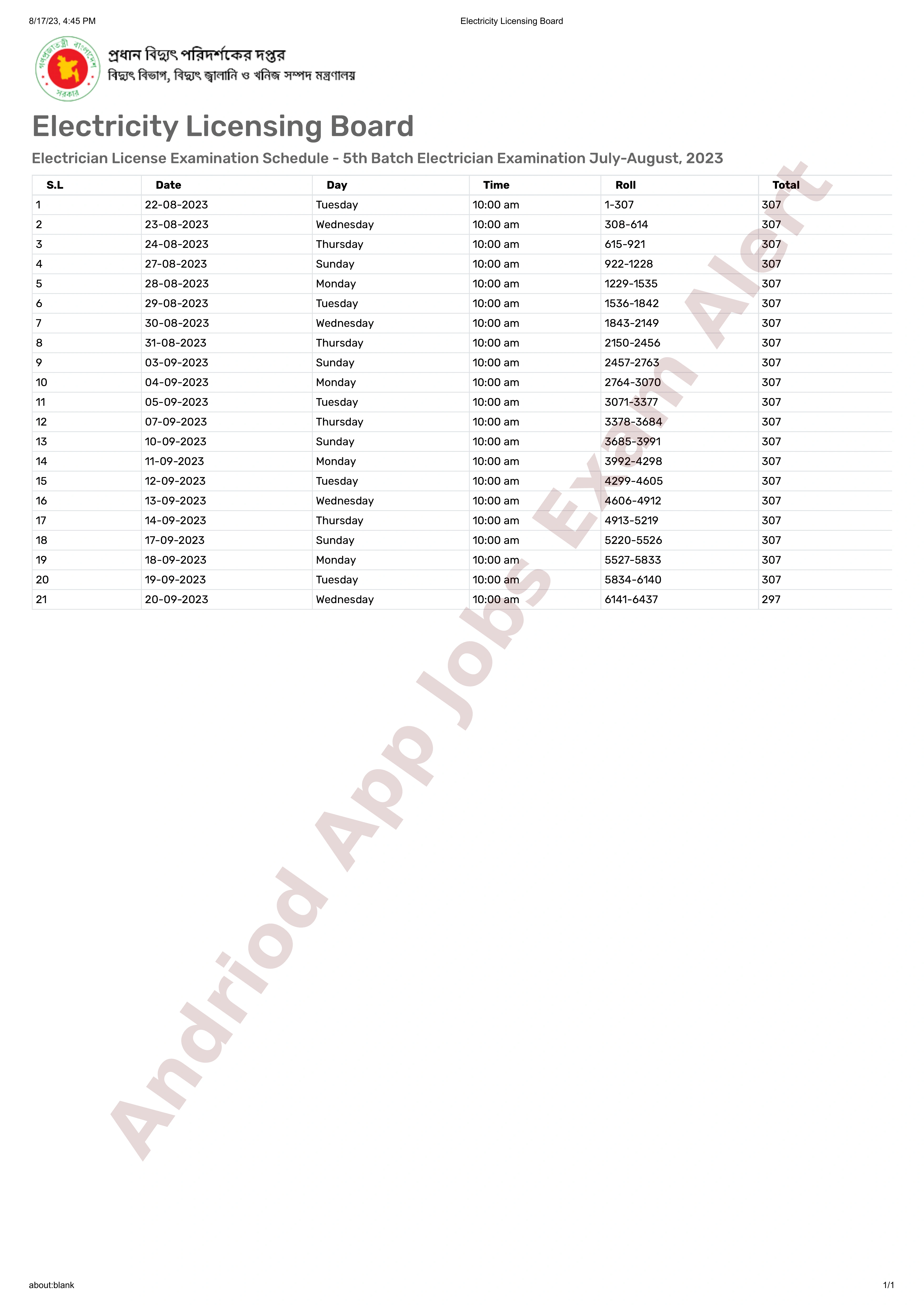 8/17/23, 4:45 PM Electricity Licensing Board

গণপ্রজাতন্ত্রী বাংলাদেশ সরকার

প্রধান বিদ্যুৎ পরিদর্শকের দপ্তর
বিদ্যুৎ বিভাগ, বিদ্যুৎ জ্বালানি ও খনিজ সম্পদ মন্ত্রণালয়

Electricity Licensing Board

Electrician License Examination Schedule - 5th Batch Electrician Examination July-August, 2023

| S.L | Date | Day | Time | Roll | Total |
|---|---|---|---|---|---|
| 1 | 22-08-2023 | Tuesday | 10:00 am | 1-307 | 307 |
| 2 | 23-08-2023 | Wednesday | 10:00 am | 308-614 | 307 |
| 3 | 24-08-2023 | Thursday | 10:00 am | 615-921 | 307 |
| 4 | 27-08-2023 | Sunday | 10:00 am | 922-1228 | 307 |
| 5 | 28-08-2023 | Monday | 10:00 am | 1229-1535 | 307 |
| 6 | 29-08-2023 | Tuesday | 10:00 am | 1536-1842 | 307 |
| 7 | 30-08-2023 | Wednesday | 10:00 am | 1843-2149 | 307 |
| 8 | 31-08-2023 | Thursday | 10:00 am | 2150-2456 | 307 |
| 9 | 03-09-2023 | Sunday | 10:00 am | 2457-2763 | 307 |
| 10 | 04-09-2023 | Monday | 10:00 am | 2764-3070 | 307 |
| 11 | 05-09-2023 | Tuesday | 10:00 am | 3071-3377 | 307 |
| 12 | 07-09-2023 | Thursday | 10:00 am | 3378-3684 | 307 |
| 13 | 10-09-2023 | Sunday | 10:00 am | 3685-3991 | 307 |
| 14 | 11-09-2023 | Monday | 10:00 am | 3992-4298 | 307 |
| 15 | 12-09-2023 | Tuesday | 10:00 am | 4299-4605 | 307 |
| 16 | 13-09-2023 | Wednesday | 10:00 am | 4606-4912 | 307 |
| 17 | 14-09-2023 | Thursday | 10:00 am | 4913-5219 | 307 |
| 18 | 17-09-2023 | Sunday | 10:00 am | 5220-5526 | 307 |
| 19 | 18-09-2023 | Monday | 10:00 am | 5527-5833 | 307 |
| 20 | 19-09-2023 | Tuesday | 10:00 am | 5834-6140 | 307 |
| 21 | 20-09-2023 | Wednesday | 10:00 am | 6141-6437 | 297 |

Andriod App Jobs Exam Alert

about:blank 1/1